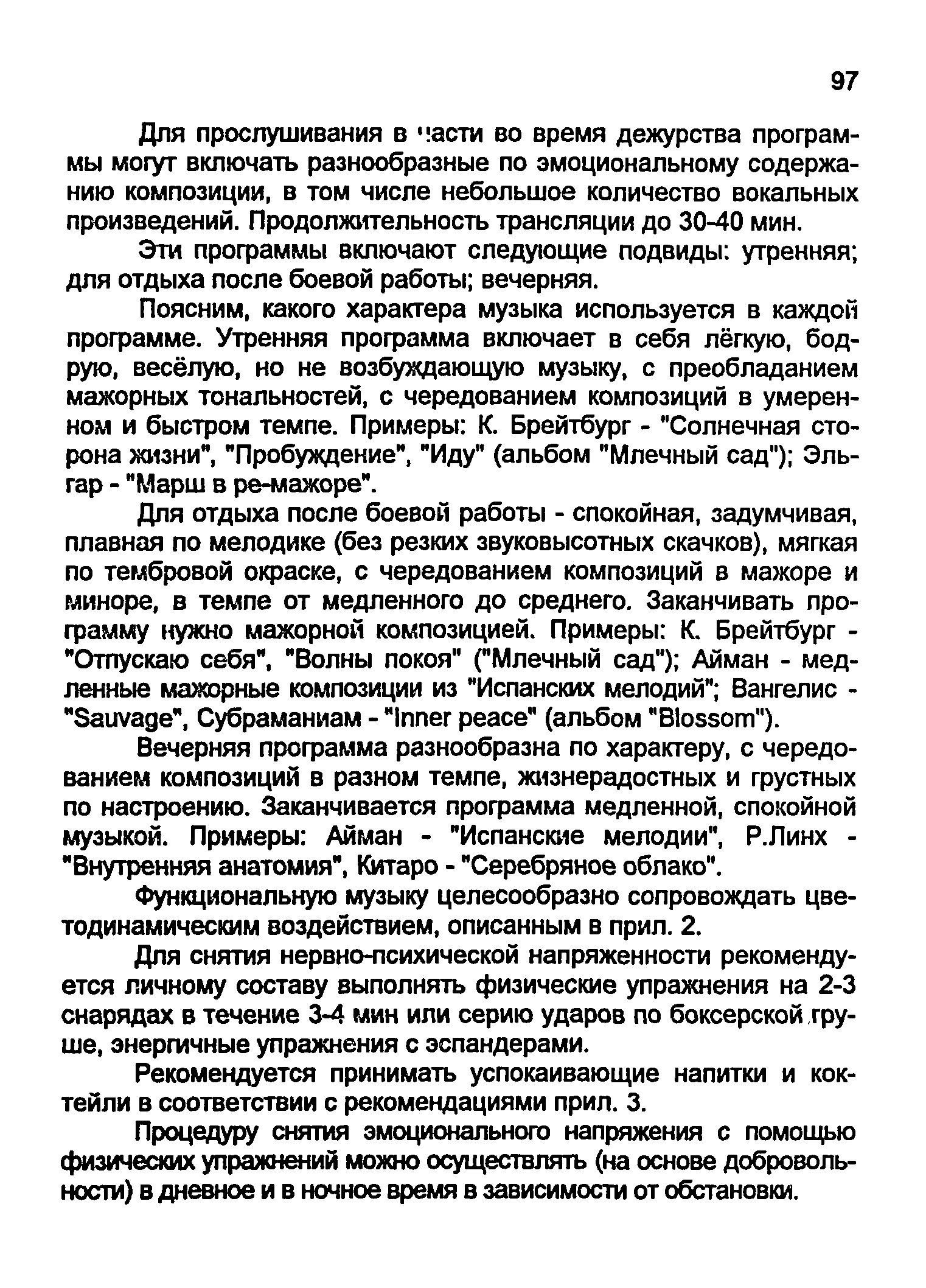 97

Для прослушивания в части во время дежурства программы могут включать разнообразные по эмоциональному содержанию композиции, в том числе небольшое количество вокальных произведений. Продолжительность трансляции до 30-40 мин.

Эти программы включают следующие подвиды: утренняя; для отдыха после боевой работы; вечерняя.

Поясним, какого характера музыка используется в каждой программе. Утренняя программа включает в себя лёгкую, бодрую, весёлую, но не возбуждающую музыку, с преобладанием мажорных тональностей, с чередованием композиций в умеренном и быстром темпе. Примеры: К. Брейтбург - "Солнечная сторона жизни", "Пробуждение", "Иду" (альбом "Млечный сад"); Эльгар - "Марш в ре-мажоре".

Для отдыха после боевой работы - спокойная, задумчивая, плавная по мелодике (без резких звуковысотных скачков), мягкая по тембровой окраске, с чередованием композиций в мажоре и миноре, в темпе от медленного до среднего. Заканчивать программу нужно мажорной композицией. Примеры: К. Брейтбург - "Отпускаю себя", "Волны покоя" ("Млечный сад"); Айман - медленные мажорные композиции из "Испанских мелодий"; Вангелис - "Sauvage", Субраманиам - "Inner peace" (альбом "Blossom").

Вечерняя программа разнообразна по характеру, с чередованием композиций в разном темпе, жизнерадостных и грустных по настроению. Заканчивается программа медленной, спокойной музыкой. Примеры: Айман - "Испанские мелодии", Р.Линх - "Внутренняя анатомия", Китаро - "Серебряное облако".

Функциональную музыку целесообразно сопровождать цветодинамическим воздействием, описанным в прил. 2.

Для снятия нервно-психической напряженности рекомендуется личному составу выполнять физические упражнения на 2-3 снарядах в течение 3-4 мин или серию ударов по боксерской груше, энергичные упражнения с эспандерами.

Рекомендуется принимать успокаивающие напитки и коктейли в соответствии с рекомендациями прил. 3.

Процедуру снятия эмоционального напряжения с помощью физических упражнений можно осуществлять (на основе добровольности) в дневное и в ночное время в зависимости от обстановки.